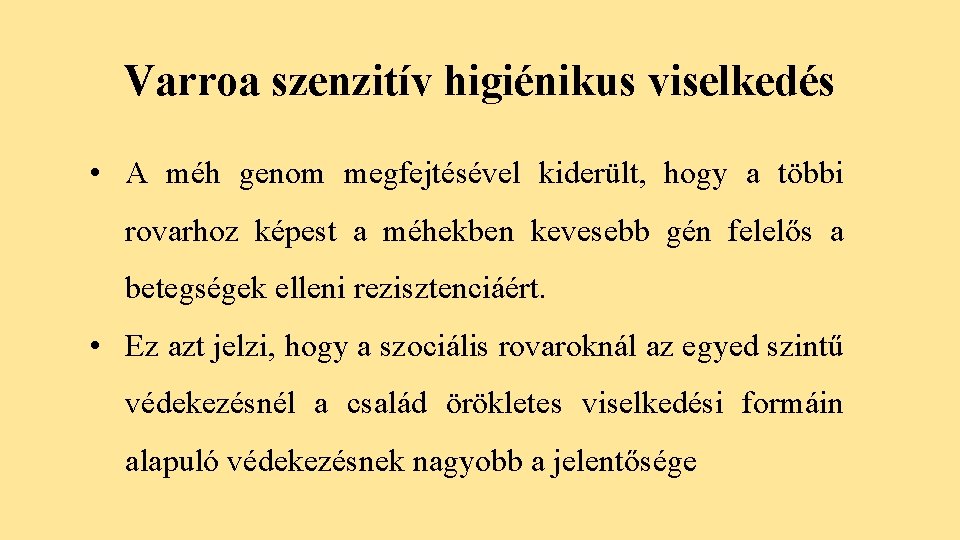 Varroa szenzitív higiénikus viselkedés

• A méh genom megfejtésével kiderült, hogy a többi rovarhoz képest a méhekben kevesebb gén felelős a betegségek elleni rezisztenciáért.

• Ez azt jelzi, hogy a szociális rovaroknál az egyed szintű védekezésnél a család örökletes viselkedési formáin alapuló védekezésnek nagyobb a jelentősége